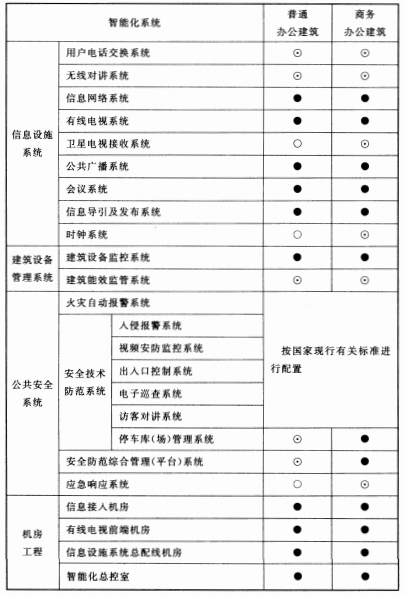 | 智能化系统 | | | 普通办公建筑 | 商务办公建筑 |
|---|---|---|---|---|
| 信息设施系统 | 用户电话交换系统 | | ⊙ | ⊙ |
| | 无线对讲系统 | | ⊙ | ⊙ |
| | 信息网络系统 | | ● | ● |
| | 有线电视系统 | | ● | ● |
| | 卫星电视接收系统 | | ○ | ⊙ |
| | 公共广播系统 | | ● | ● |
| | 会议系统 | | ● | ● |
| | 信息导引及发布系统 | | ● | ● |
| | 时钟系统 | | ○ | ⊙ |
| 建筑设备管理系统 | 建筑设备监控系统 | | ● | ● |
| | 建筑能效监管系统 | | ⊙ | ⊙ |
| 公共安全系统 | 火灾自动报警系统 | | 按国家现行有关标准进行配置 | |
| | 安全技术防范系统 | 入侵报警系统 | | |
| | | 视频安防监控系统 | | |
| | | 出入口控制系统 | | |
| | | 电子巡查系统 | | |
| | | 访客对讲系统 | | |
| | | 停车库(场)管理系统 | ⊙ | ● |
| | 安全防范综合管理(平台)系统 | | ⊙ | ● |
| | 应急响应系统 | | ○ | ⊙ |
| 机房工程 | 信息接入机房 | | ● | ● |
| | 有线电视前端机房 | | ● | ● |
| | 信息设施系统总配线机房 | | ● | ● |
| | 智能化总控室 | | ● | ● |